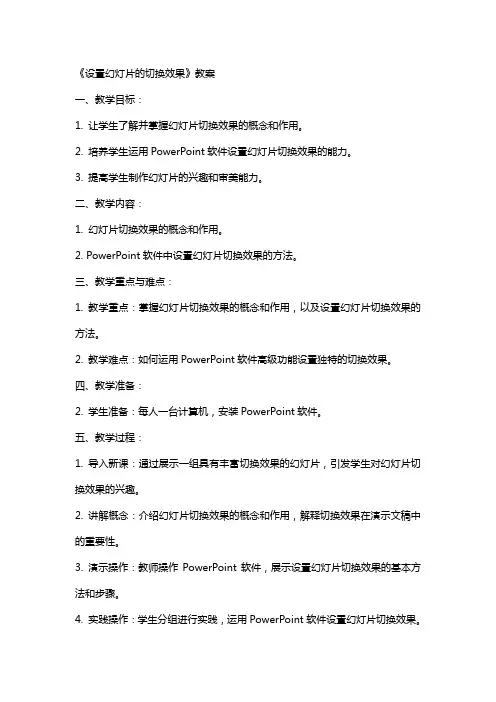 《设置幻灯片的切换效果》教案

一、教学目标：

1. 让学生了解并掌握幻灯片切换效果的概念和作用。

2. 培养学生运用 PowerPoint 软件设置幻灯片切换效果的能力。

3. 提高学生制作幻灯片的兴趣和审美能力。

二、教学内容：

1. 幻灯片切换效果的概念和作用。

2. PowerPoint 软件中设置幻灯片切换效果的方法。

三、教学重点与难点：

1. 教学重点：掌握幻灯片切换效果的概念和作用，以及设置幻灯片切换效果的方法。

2. 教学难点：如何运用 PowerPoint 软件高级功能设置独特的切换效果。

四、教学准备：

2. 学生准备：每人一台计算机，安装 PowerPoint 软件。

五、教学过程：

1. 导入新课：通过展示一组具有丰富切换效果的幻灯片，引发学生对幻灯片切换效果的兴趣。

2. 讲解概念：介绍幻灯片切换效果的概念和作用，解释切换效果在演示文稿中的重要性。

3. 演示操作：教师操作 PowerPoint 软件，展示设置幻灯片切换效果的基本方法和步骤。

4. 实践操作：学生分组进行实践，运用 PowerPoint 软件设置幻灯片切换效果。